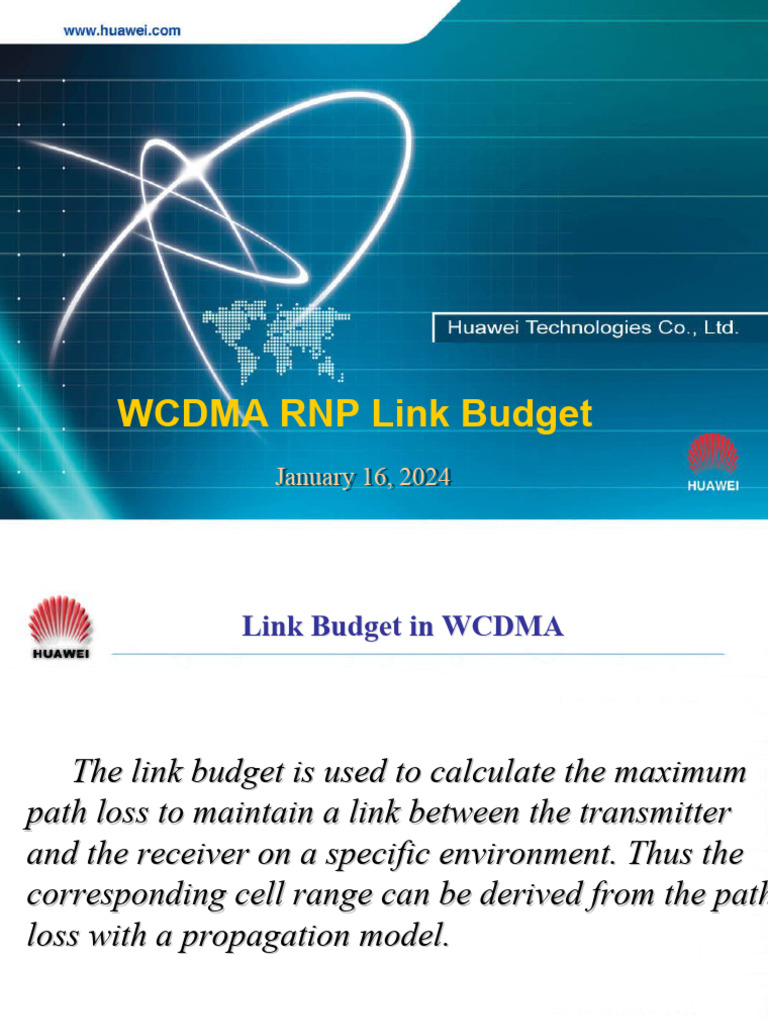 www.huawei.com

Huawei Technologies Co., Ltd.

WCDMA RNP Link Budget

January 16, 2024

HUAWEI

HUAWEI

Link Budget in WCDMA

The link budget is used to calculate the maximum path loss to maintain a link between the transmitter and the receiver on a specific environment. Thus the corresponding cell range can be derived from the path loss with a propagation model.